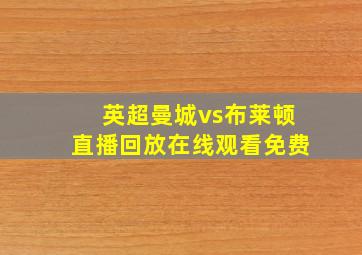 英超曼城vs布莱顿
直播回放在线观看免费